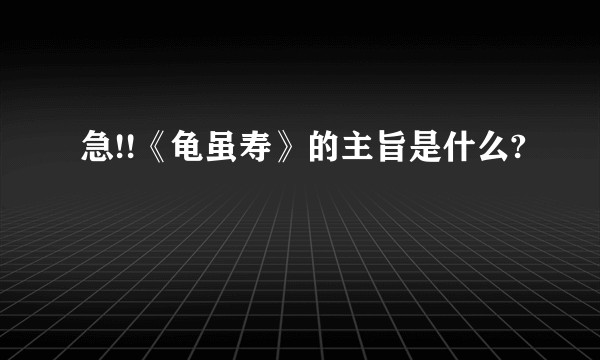 急!!《龟虽寿》的主旨是什么?